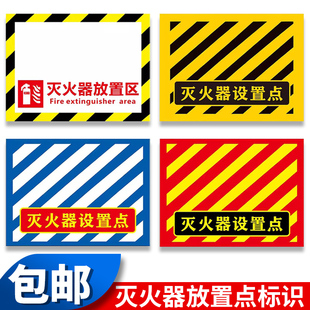 灭火器放置区
Fire extinguisher area

灭火器设置点

灭火器设置点

灭火器设置点

包邮

灭火器放置点标识